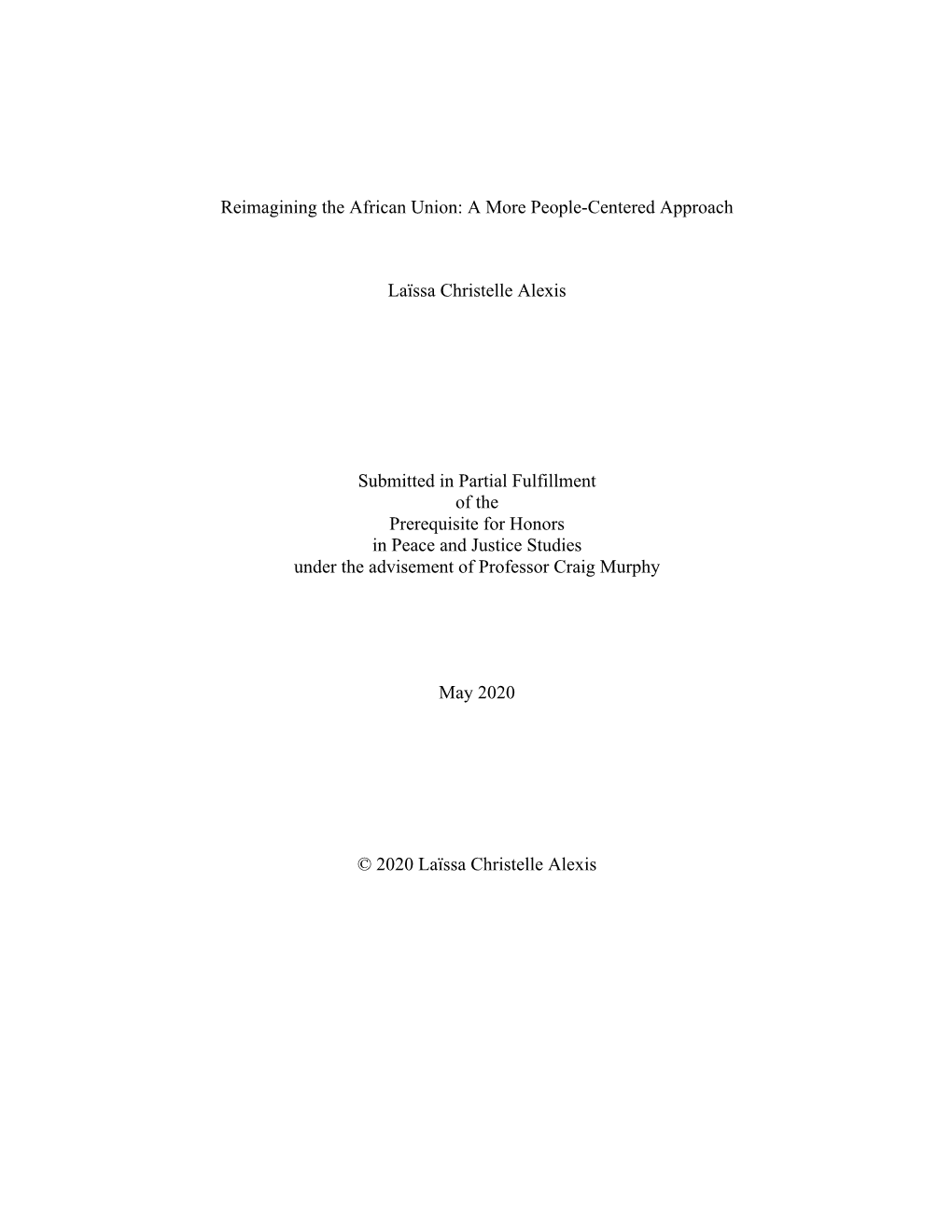 Reimagining the African Union: A More People-Centered Approach

Laïssa Christelle Alexis

Submitted in Partial Fulfillment
of the
Prerequisite for Honors
in Peace and Justice Studies
under the advisement of Professor Craig Murphy

May 2020

© 2020 Laïssa Christelle Alexis